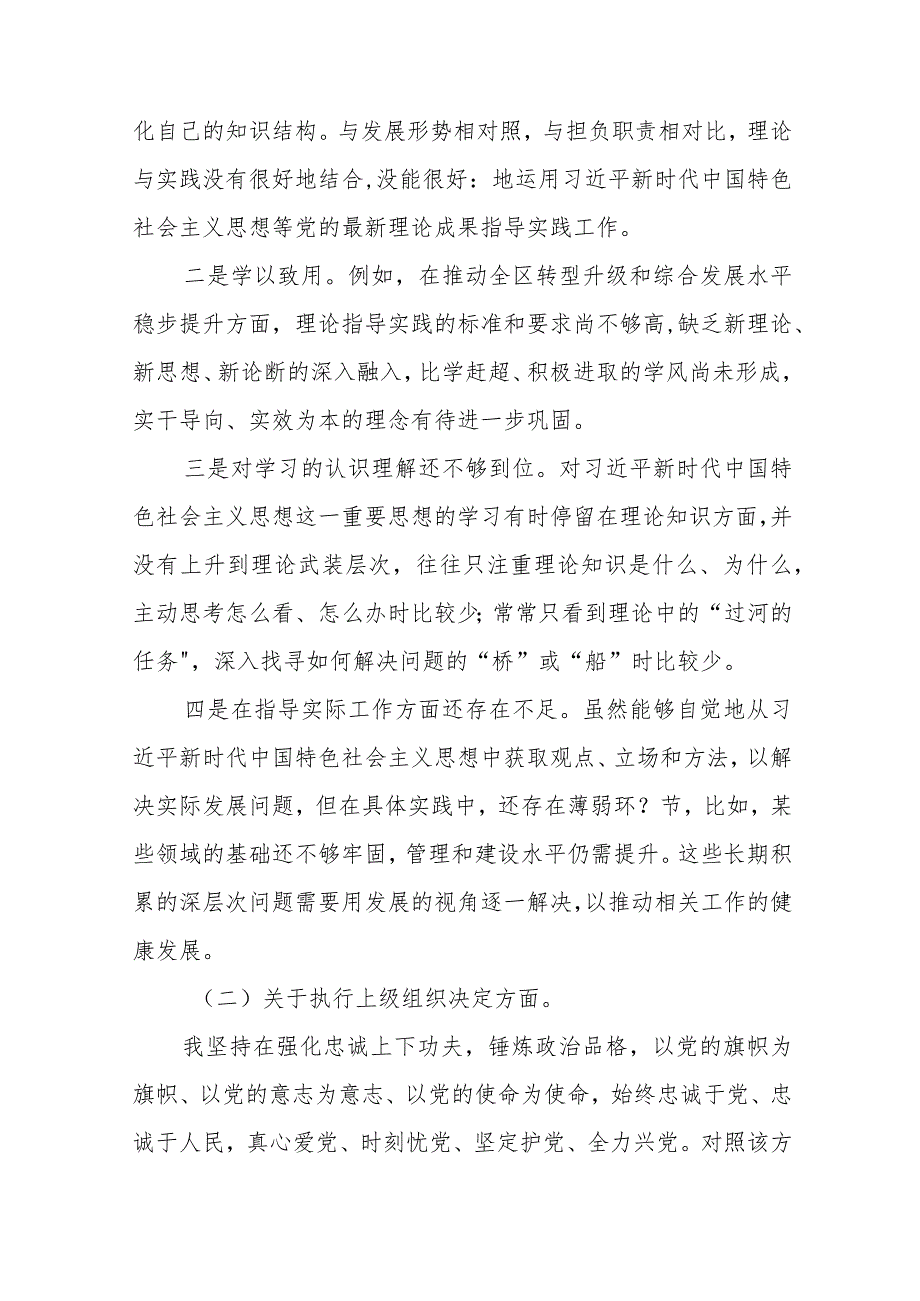 化自己的知识结构。与发展形势相对照，与担负职责相对比，理论与实践没有很好地结合,没能很好：地运用习近平新时代中国特色社会主义思想等党的最新理论成果指导实践工作。

二是学以致用。例如，在推动全区转型升级和综合发展水平稳步提升方面，理论指导实践的标准和要求尚不够高,缺乏新理论、新思想、新论断的深入融入，比学赶超、积极进取的学风尚未形成，实干导向、实效为本的理念有待进一步巩固。

三是对学习的认识理解还不够到位。对习近平新时代中国特色社会主义思想这一重要思想的学习有时停留在理论知识方面,并没有上升到理论武装层次，往往只注重理论知识是什么、为什么，主动思考怎么看、怎么办时比较少;常常只看到理论中的“过河的任务"，深入找寻如何解决问题的“桥”或“船”时比较少。

四是在指导实际工作方面还存在不足。虽然能够自觉地从习近平新时代中国特色社会主义思想中获取观点、立场和方法，以解决实际发展问题，但在具体实践中，还存在薄弱环？节，比如，某些领域的基础还不够牢固，管理和建设水平仍需提升。这些长期积累的深层次问题需要用发展的视角逐一解决,以推动相关工作的健康发展。

（二）关于执行上级组织决定方面。

我坚持在强化忠诚上下功夫，锤炼政治品格，以党的旗帜为旗帜、以党的意志为意志、以党的使命为使命，始终忠诚于党、忠诚于人民，真心爱党、时刻忧党、坚定护党、全力兴党。对照该方